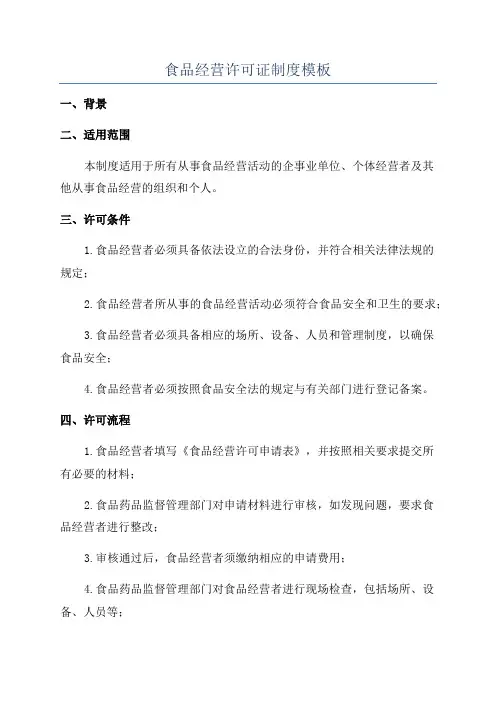 食品经营许可证制度模板

一、背景

二、适用范围

本制度适用于所有从事食品经营活动的企事业单位、个体经营者及其他从事食品经营的组织和个人。

三、许可条件

1.食品经营者必须具备依法设立的合法身份，并符合相关法律法规的规定；

2.食品经营者所从事的食品经营活动必须符合食品安全和卫生的要求；

3.食品经营者必须具备相应的场所、设备、人员和管理制度，以确保食品安全；

4.食品经营者必须按照食品安全法的规定与有关部门进行登记备案。

四、许可流程

1.食品经营者填写《食品经营许可申请表》，并按照相关要求提交所有必要的材料；

2.食品药品监督管理部门对申请材料进行审核，如发现问题，要求食品经营者进行整改；

3.审核通过后，食品经营者须缴纳相应的申请费用；

4.食品药品监督管理部门对食品经营者进行现场检查，包括场所、设备、人员等；